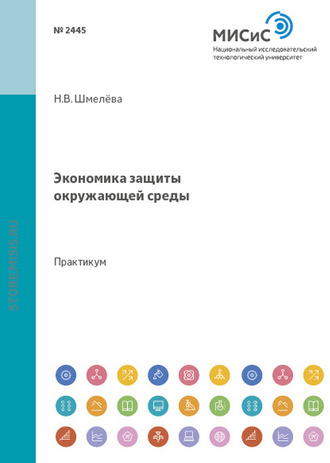 № 2445

МИСиС
Национальный исследовательский технологический университет

Н.В. Шмелёва

Экономика защиты окружающей среды

Практикум

STORE.MISIS.RU